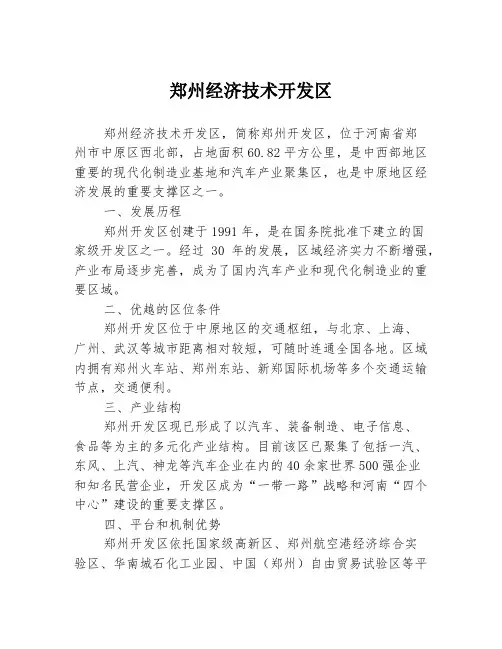 郑州经济技术开发区

郑州经济技术开发区，简称郑州开发区，位于河南省郑州市中原区西北部，占地面积60.82平方公里，是中西部地区重要的现代化制造业基地和汽车产业聚集区，也是中原地区经济发展的重要支撑区之一。

一、发展历程

郑州开发区创建于1991年，是在国务院批准下建立的国家级开发区之一。经过 30 年的发展，区域经济实力不断增强，产业布局逐步完善，成为了国内汽车产业和现代化制造业的重要区域。

二、优越的区位条件

郑州开发区位于中原地区的交通枢纽，与北京、上海、广州、武汉等城市距离相对较短，可随时连通全国各地。区域内拥有郑州火车站、郑州东站、新郑国际机场等多个交通运输节点，交通便利。

三、产业结构

郑州开发区现已形成了以汽车、装备制造、电子信息、食品等为主的多元化产业结构。目前该区已聚集了包括一汽、东风、上汽、神龙等汽车企业在内的40余家世界500强企业和知名民营企业，开发区成为“一带一路”战略和河南“四个中心”建设的重要支撑区。

四、平台和机制优势

郑州开发区依托国家级高新区、郑州航空港经济综合实验区、华南城石化工业园、中国（郑州）自由贸易试验区等平